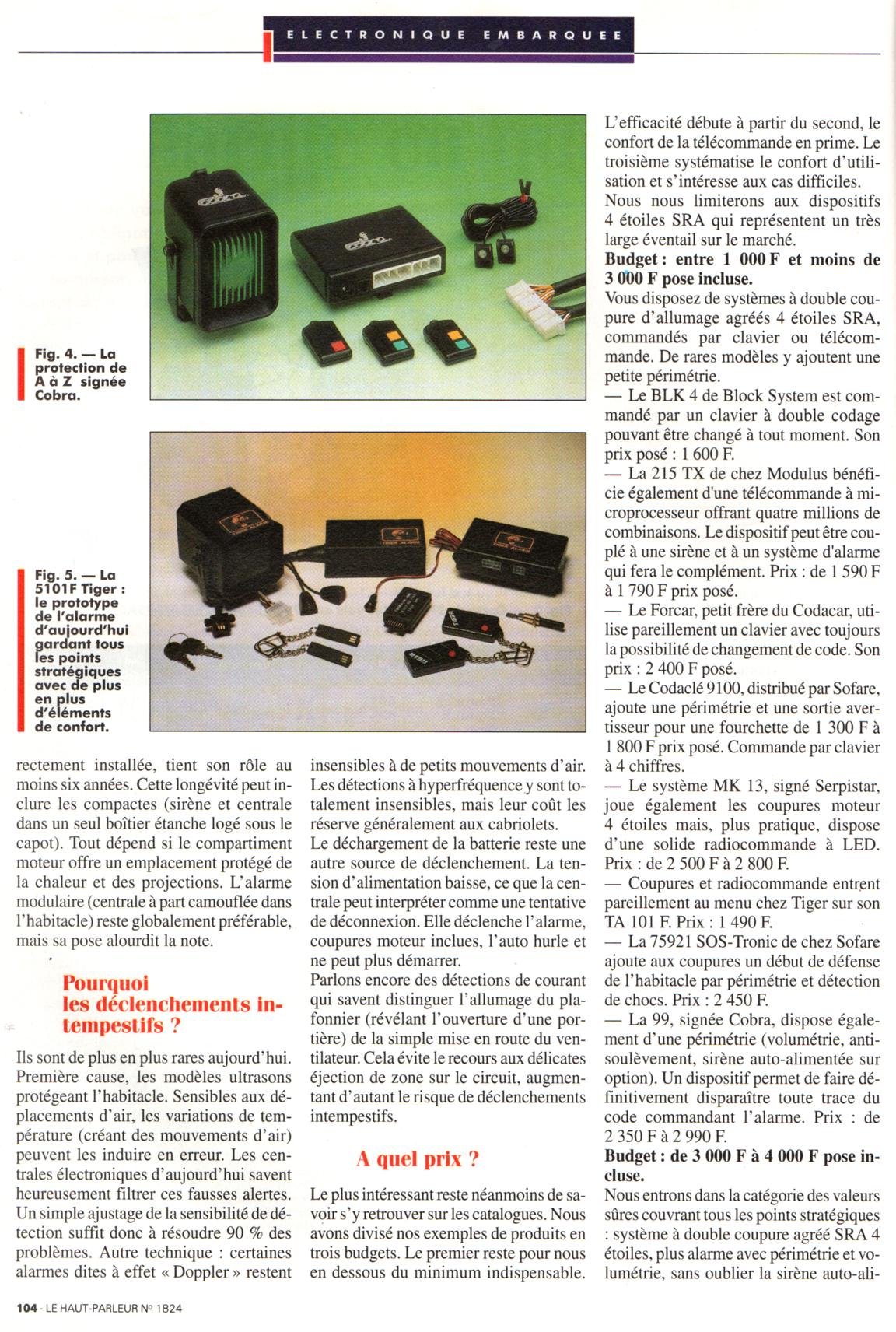 ELECTRONIQUE EMBARQUEE

Fig. 4. — La protection de A à Z signée Cobra.

Fig. 5. — La 5101F Tiger : le prototype de l'alarme d'aujourd'hui gardant tous les points stratégiques avec de plus en plus d'éléments de confort.

rectement installée, tient son rôle au moins six années. Cette longévité peut inclure les compactes (sirène et centrale dans un seul boîtier étanche logé sous le capot). Tout dépend si le compartiment moteur offre un emplacement protégé de la chaleur et des projections. L'alarme modulaire (centrale à part camouflée dans l'habitacle) reste globalement préférable, mais sa pose alourdit la note.

Pourquoi les déclenchements intempestifs ?

Ils sont de plus en plus rares aujourd'hui. Première cause, les modèles ultrasons protégeant l'habitacle. Sensibles aux déplacements d'air, les variations de température (créant des mouvements d'air) peuvent les induire en erreur. Les centrales électroniques d'aujourd'hui savent heureusement filtrer ces fausses alertes. Un simple ajustage de la sensibilité de détection suffit donc à résoudre 90 % des problèmes. Autre technique : certaines alarmes dites à effet « Doppler » restent insensibles à de petits mouvements d'air. Les détections à hyperfréquence y sont totalement insensibles, mais leur coût les réserve généralement aux cabriolets.

Le déchargement de la batterie reste une autre source de déclenchement. La tension d'alimentation baisse, ce que la centrale peut interpréter comme une tentative de déconnexion. Elle déclenche l'alarme, coupures moteur inclues, l'auto hurle et ne peut plus démarrer.

Parlons encore des détections de courant qui savent distinguer l'allumage du plafonnier (révélant l'ouverture d'une portière) de la simple mise en route du ventilateur. Cela évite le recours aux délicates éjection de zone sur le circuit, augmentant d'autant le risque de déclenchements intempestifs.

A quel prix ?

Le plus intéressant reste néanmoins de savoir s'y retrouver sur les catalogues. Nous avons divisé nos exemples de produits en trois budgets. Le premier reste pour nous en dessous du minimum indispensable. L'efficacité débute à partir du second, le confort de la télécommande en prime. Le troisième systématise le confort d'utilisation et s'intéresse aux cas difficiles.

Nous nous limiterons aux dispositifs 4 étoiles SRA qui représentent un très large éventail sur le marché.

Budget : entre 1 000 F et moins de 3 000 F pose incluse.

Vous disposez de systèmes à double coupure d'allumage agréés 4 étoiles SRA, commandés par clavier ou télécommande. De rares modèles y ajoutent une petite périmétrie.

— Le BLK 4 de Block System est commandé par un clavier à double codage pouvant être changé à tout moment. Son prix posé : 1 600 F.

— La 215 TX de chez Modulus bénéficie également d'une télécommande à microprocesseur offrant quatre millions de combinaisons. Le dispositif peut être couplé à une sirène et à un système d'alarme qui fera le complément. Prix : de 1 590 F à 1 790 F prix posé.

— Le Forcar, petit frère du Codacar, utilise pareillement un clavier avec toujours la possibilité de changement de code. Son prix : 2 400 F posé.

— Le Codaclé 9100, distribué par Sofare, ajoute une périmétrie et une sortie avertisseur pour une fourchette de 1 300 F à 1 800 F prix posé. Commande par clavier à 4 chiffres.

— Le système MK 13, signé Serpistar, joue également les coupures moteur 4 étoiles mais, plus pratique, dispose d'une solide radiocommande à LED. Prix : de 2 500 F à 2 800 F.

— Coupures et radiocommande entrent pareillement au menu chez Tiger sur son TA 101 F. Prix : 1 490 F.

— La 75921 SOS-Tronic de chez Sofare ajoute aux coupures un début de défense de l'habitacle par périmétrie et détection de chocs. Prix : 2 450 F.

— La 99, signée Cobra, dispose également d'une périmétrie (volumétrie, antisoulèvement, sirène auto-alimentée sur option). Un dispositif permet de faire définitivement disparaître toute trace du code commandant l'alarme. Prix : de 2 350 F à 2 990 F.

Budget : de 3 000 F à 4 000 F pose incluse.

Nous entrons dans la catégorie des valeurs sûres couvrant tous les points stratégiques : système à double coupure agréé SRA 4 étoiles, plus alarme avec périmétrie et volumétrie, sans oublier la sirène auto-ali-

104 - LE HAUT-PARLEUR Nº 1824